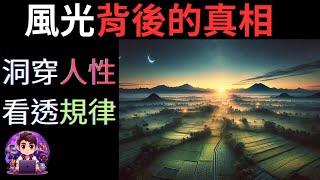 風光背後的真相

洞穿人性
看透規律